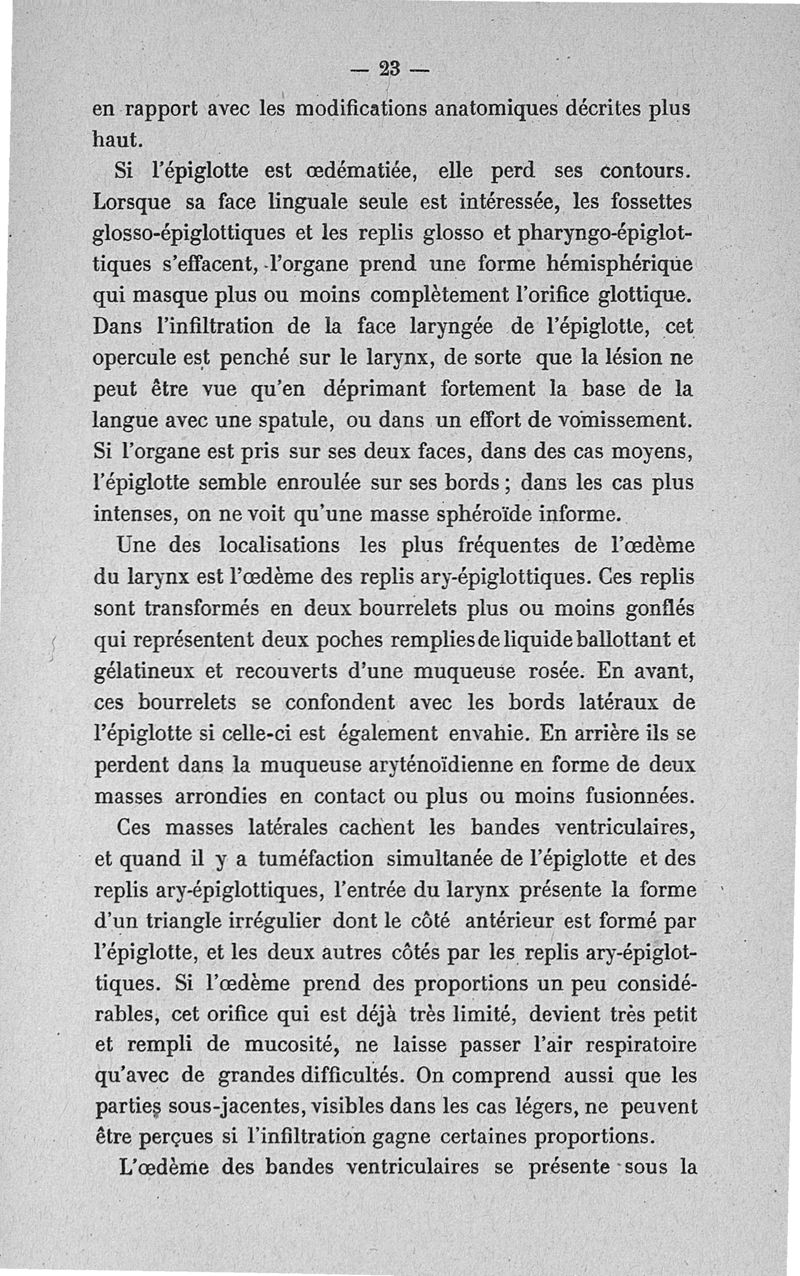 — 23 —

en rapport avec les modifications anatomiques décrites plus haut.

Si l'épiglotte est œdématiée, elle perd ses contours. Lorsque sa face linguale seule est intéressée, les fossettes glosso-épiglottiques et les replis glosso et pharyngo-épiglottiques s'effacent, l'organe prend une forme hémisphérique qui masque plus ou moins complètement l'orifice glottique. Dans l'infiltration de la face laryngée de l'épiglotte, cet opercule est penché sur le larynx, de sorte que la lésion ne peut être vue qu'en déprimant fortement la base de la langue avec une spatule, ou dans un effort de vomissement. Si l'organe est pris sur ses deux faces, dans des cas moyens, l'épiglotte semble enroulée sur ses bords ; dans les cas plus intenses, on ne voit qu'une masse sphéroïde informe.

Une des localisations les plus fréquentes de l'œdème du larynx est l'œdème des replis ary-épiglottiques. Ces replis sont transformés en deux bourrelets plus ou moins gonflés qui représentent deux poches remplies de liquide ballottant et gélatineux et recouverts d'une muqueuse rosée. En avant, ces bourrelets se confondent avec les bords latéraux de l'épiglotte si celle-ci est également envahie. En arrière ils se perdent dans la muqueuse aryténoïdienne en forme de deux masses arrondies en contact ou plus ou moins fusionnées.

Ces masses latérales cachent les bandes ventriculaires, et quand il y a tuméfaction simultanée de l'épiglotte et des replis ary-épiglottiques, l'entrée du larynx présente la forme d'un triangle irrégulier dont le côté antérieur est formé par l'épiglotte, et les deux autres côtés par les replis ary-épiglottiques. Si l'œdème prend des proportions un peu considérables, cet orifice qui est déjà très limité, devient très petit et rempli de mucosité, ne laisse passer l'air respiratoire qu'avec de grandes difficultés. On comprend aussi que les parties sous-jacentes, visibles dans les cas légers, ne peuvent être perçues si l'infiltration gagne certaines proportions.

L'œdème des bandes ventriculaires se présente sous la